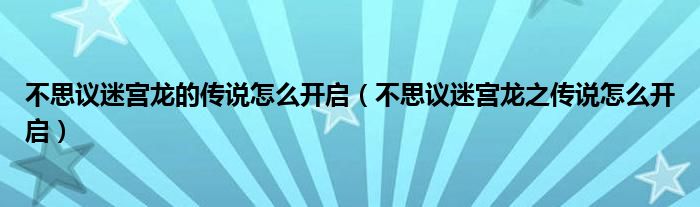 不思议迷宫龙的传说怎么开启（不思议迷宫龙之传说怎么开启）